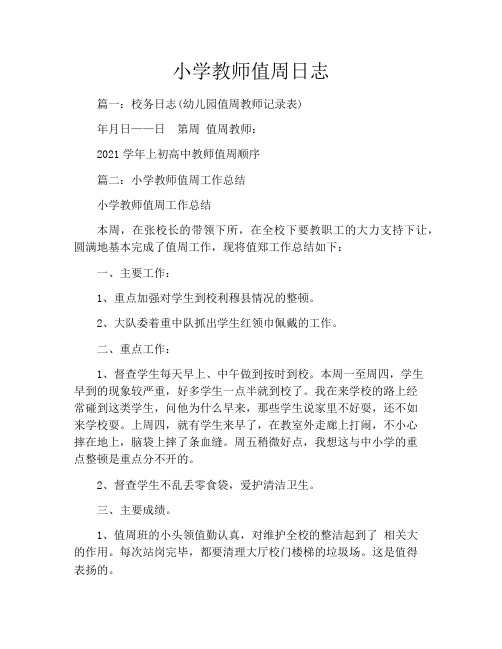 小学教师值周日志

篇一：校务日志(幼儿园值周教师记录表)

年月日——日　第周　值周教师：

2021 学年上初高中教师值周顺序

篇二：小学教师值周工作总结

小学教师值周工作总结

本周，在张校长的带领下所，在全校下要教职工的大力支持下让，圆满地基本完成了值周工作，现将值郑工作总结如下：

一、主要工作：

1、重点加强对学生到校利穆县情况的整顿。

2、大队委着重中队抓出学生红领巾佩戴的工作。

二、重点工作：

1、督查学生每天早上、中午做到按时到校。本周一至周四，学生早到的现象较严重，好多学生一点半就到校了。我在来学校的路上经常碰到这类学生，问他为什么早来，那些学生说家里不好耍，还不如来学校耍。上周四，就有学生来早了，在教室外走廊上打闹，不小心摔在地上，脑袋上摔了条血缝。周五稍微好点，我想这与中小学的重点整顿是重点分不开的。

2、督查学生不乱丢零食袋，爱护清洁卫生。

三、主要成绩。

1、值周班的小头领值勤认真，对维护全校的整洁起到了 相关大的作用。每次站岗完毕，都要清理大厅校门楼梯的垃圾场。这是值得表扬的。